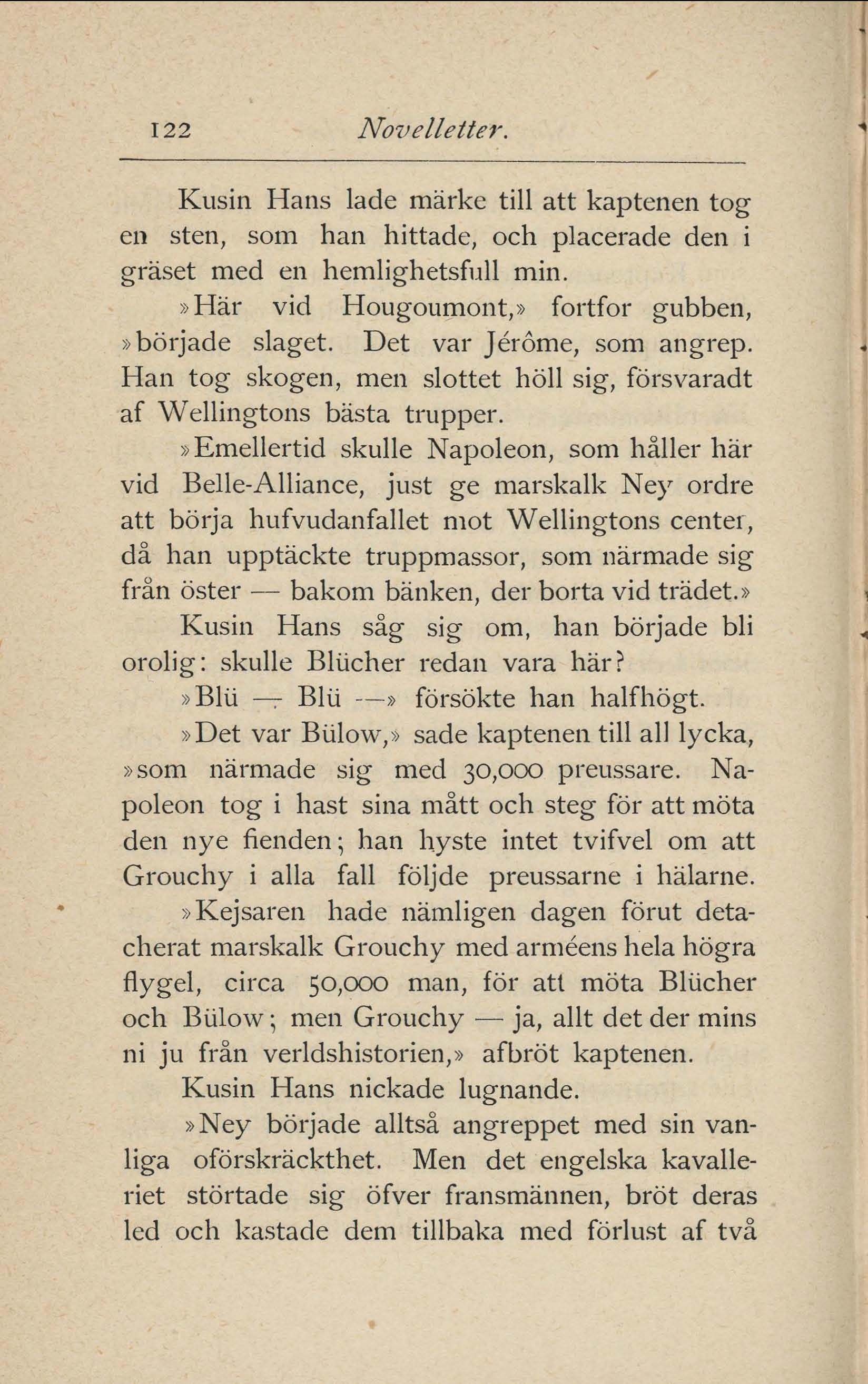 122 Novelletter.

Kusin Hans lade märke till att kaptenen tog en sten, som han hittade, och placerade den i gräset med en hemlighetsfull min.

»Här vid Hougoumont,» fortfor gubben, »började slaget. Det var Jérôme, som angrep. Han tog skogen, men slottet höll sig, försvaradt af Wellingtons bästa trupper.

»Emellertid skulle Napoleon, som håller här vid Belle-Alliance, just ge marskalk Ney ordre att börja hufvudanfallet mot Wellingtons center, då han upptäckte truppmassor, som närmade sig från öster — bakom bänken, der borta vid trädet.»

Kusin Hans såg sig om, han började bli orolig: skulle Blücher redan vara här?

»Blü — Blü —» försökte han halfhögt.

»Det var Bülow,» sade kaptenen till all lycka, »som närmade sig med 30,000 preussare. Napoleon tog i hast sina mått och steg för att möta den nye fienden; han hyste intet tvifvel om att Grouchy i alla fall följde preussarne i hälarne.

»Kejsaren hade nämligen dagen förut detacherat marskalk Grouchy med arméens hela högra flygel, circa 50,000 man, för att möta Blücher och Bülow; men Grouchy — ja, allt det der mins ni ju från verldshistorien,» afbröt kaptenen.

Kusin Hans nickade lugnande.

»Ney började alltså angreppet med sin vanliga oförskräckthet. Men det engelska kavalleriet störtade sig öfver fransmännen, bröt deras led och kastade dem tillbaka med förlust af två